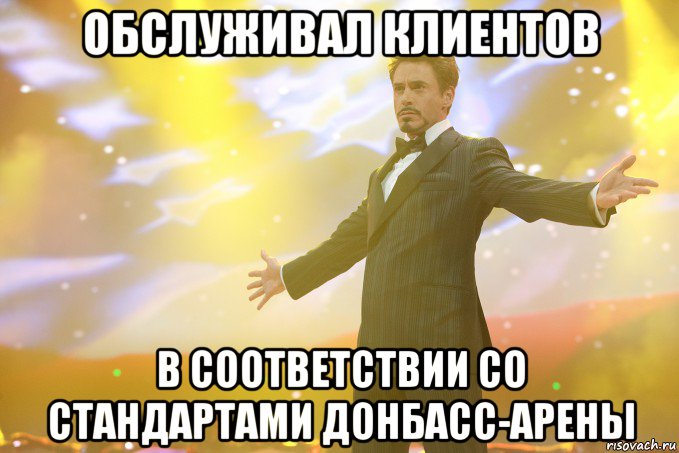 ОБСЛУЖИВАЛ КЛИЕНТОВ

В СООТВЕТСТВИИ СО СТАНДАРТАМИ ДОНБАСС-АРЕНЫ

risovach.ru